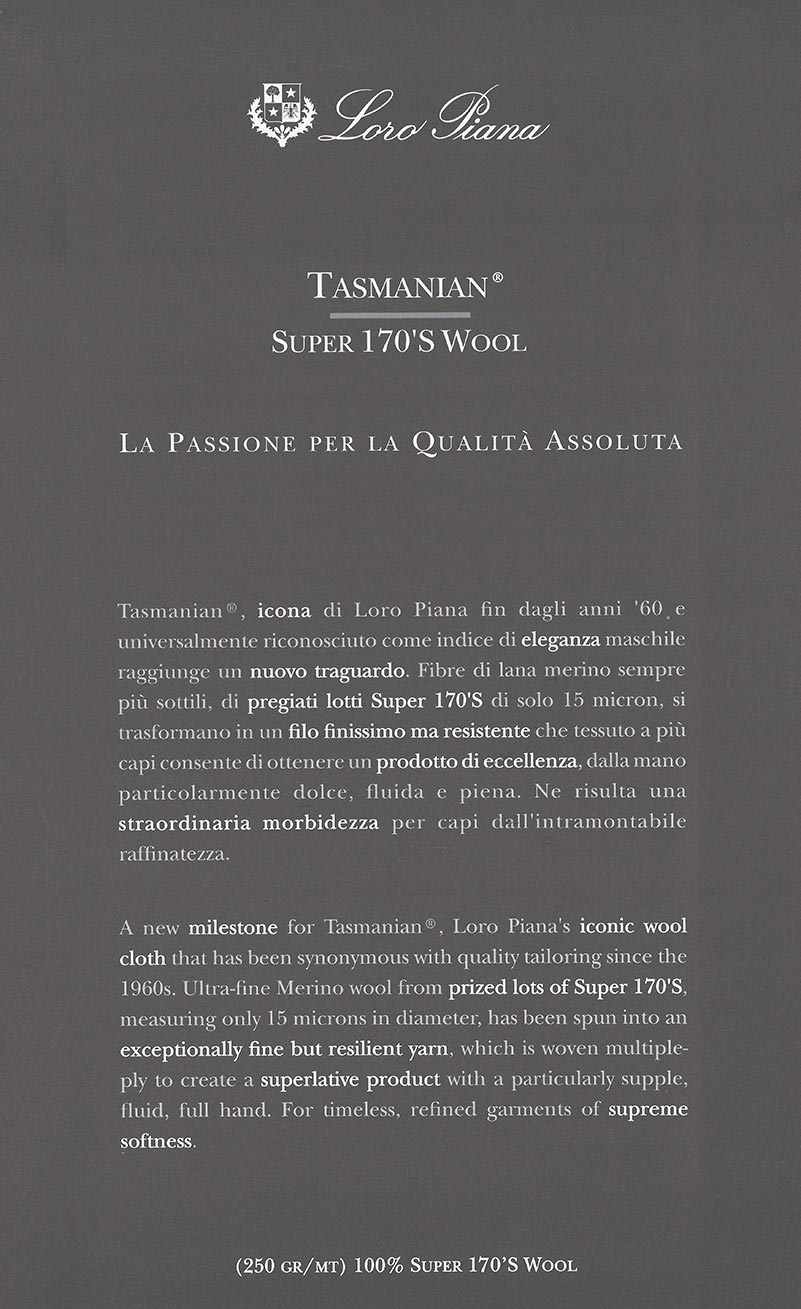 Loro Piana

TASMANIAN®

SUPER 170'S WOOL

LA PASSIONE PER LA QUALITÀ ASSOLUTA

Tasmanian®, icona di Loro Piana fin dagli anni '60 e universalmente riconosciuto come indice di eleganza maschile raggiunge un nuovo traguardo. Fibre di lana merino sempre più sottili, di pregiati lotti Super 170'S di solo 15 micron, si trasformano in un filo finissimo ma resistente che tessuto a più capi consente di ottenere un prodotto di eccellenza, dalla mano particolarmente dolce, fluida e piena. Ne risulta una straordinaria morbidezza per capi dall'intramontabile raffinatezza.

A new milestone for Tasmanian®, Loro Piana's iconic wool cloth that has been synonymous with quality tailoring since the 1960s. Ultra-fine Merino wool from prized lots of Super 170'S, measuring only 15 microns in diameter, has been spun into an exceptionally fine but resilient yarn, which is woven multiple-ply to create a superlative product with a particularly supple, fluid, full hand. For timeless, refined garments of supreme softness.

(250 GR/MT) 100% SUPER 170'S WOOL